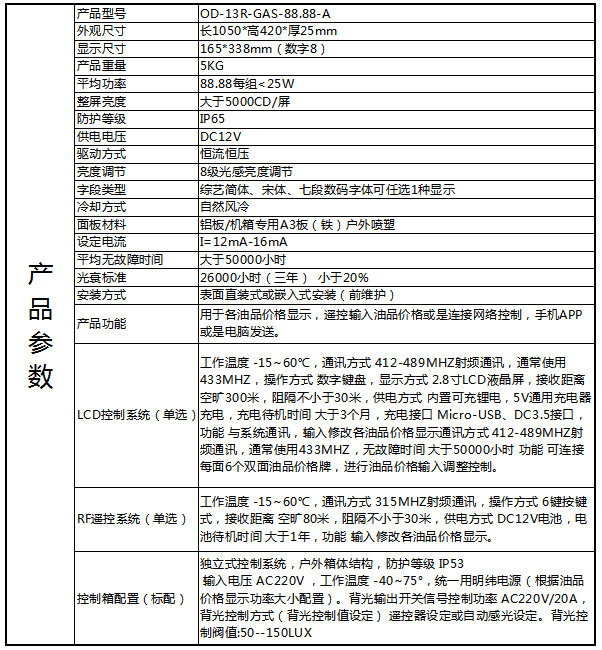 | 产品参数 | 产品型号 | OD-13R-GAS-88.88-A |
|---|---|---|
| | 外观尺寸 | 长1050*高420*厚25mm |
| | 显示尺寸 | 165*338mm（数字8） |
| | 产品重量 | 5KG |
| | 平均功率 | 88.88每组<25W |
| | 整屏亮度 | 大于5000CD/屏 |
| | 防护等级 | IP65 |
| | 供电电压 | DC12V |
| | 驱动方式 | 恒流恒压 |
| | 亮度调节 | 8级光感亮度调节 |
| | 字段类型 | 综艺简体、宋体、七段数码字体可任选1种显示 |
| | 冷却方式 | 自然风冷 |
| | 面板材料 | 铝板/机箱专用A3板（铁）户外喷塑 |
| | 设定电流 | I=12mA-16mA |
| | 平均无故障时间 | 大于50000小时 |
| | 光衰标准 | 26000小时（三年） 小于20% |
| | 安装方式 | 表面直装式或嵌入式安装（前维护） |
| | 产品功能 | 用于各油品价格显示，遥控输入油品价格或是连接网络控制，手机APP或是电脑发送。 |
| | LCD控制系统（单选） | 工作温度 -15~60℃，通讯方式 412-489MHZ射频通讯，通常使用433MHZ，操作方式 数字键盘，显示方式 2.8寸LCD液晶屏，接收距离 空旷300米，阻隔不小于30米，供电方式 内置可充锂电，5V通用充电器充电，充电待机时间 大于3个月，充电接口 Micro-USB、DC3.5接口，功能 与系统通讯，输入修改各油品价格显示通讯方式 412-489MHZ射频通讯，通常使用433MHZ，无故障时间 大于50000小时 功能 可连接每面6个双面油品价格牌，进行油品价格输入调整控制。 |
| | RF遥控系统（单选） | 工作温度 -15~60℃，通讯方式 315MHZ射频通讯，操作方式 6键按键式，接收距离 空旷80米，阻隔不小于30米，供电方式 DC12V电池，电池待机时间 大于1年，功能 输入修改各油品价格显示。 |
| | 控制箱配置（标配） | 独立式控制系统，户外箱体结构，防护等级 IP53 输入电压 AC220V，工作温度 -40~75°，统一用明纬电源（根据油品价格显示功率大小配置）。背光输出开关信号控制功率 AC220V/20A，背光控制方式（背光控制值设定） 遥控器设定或自动感光设定。背光控制阀值:50--150LUX |